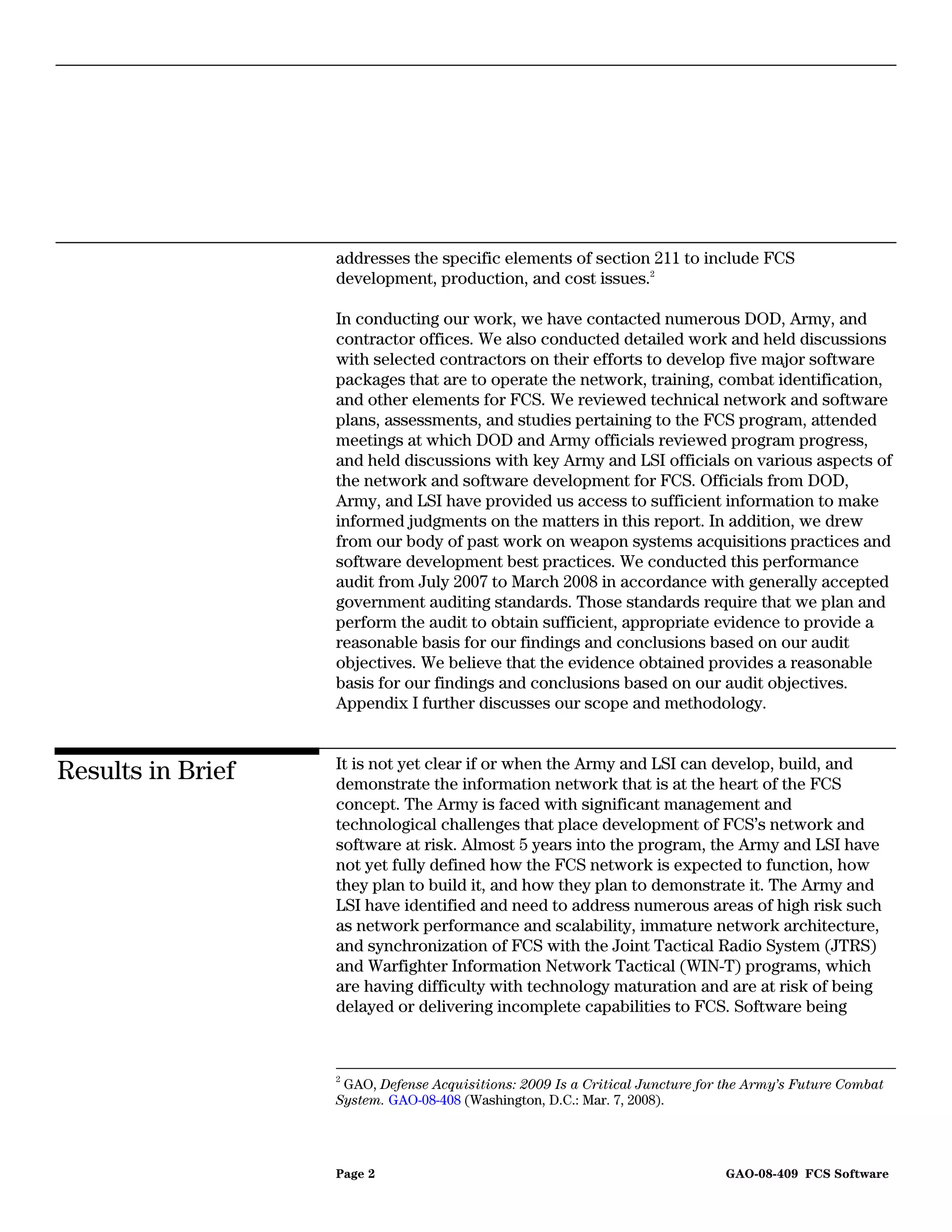 addresses the specific elements of section 211 to include FCS development, production, and cost issues.$^2$

In conducting our work, we have contacted numerous DOD, Army, and contractor offices. We also conducted detailed work and held discussions with selected contractors on their efforts to develop five major software packages that are to operate the network, training, combat identification, and other elements for FCS. We reviewed technical network and software plans, assessments, and studies pertaining to the FCS program, attended meetings at which DOD and Army officials reviewed program progress, and held discussions with key Army and LSI officials on various aspects of the network and software development for FCS. Officials from DOD, Army, and LSI have provided us access to sufficient information to make informed judgments on the matters in this report. In addition, we drew from our body of past work on weapon systems acquisitions practices and software development best practices. We conducted this performance audit from July 2007 to March 2008 in accordance with generally accepted government auditing standards. Those standards require that we plan and perform the audit to obtain sufficient, appropriate evidence to provide a reasonable basis for our findings and conclusions based on our audit objectives. We believe that the evidence obtained provides a reasonable basis for our findings and conclusions based on our audit objectives. Appendix I further discusses our scope and methodology.

Results in Brief

It is not yet clear if or when the Army and LSI can develop, build, and demonstrate the information network that is at the heart of the FCS concept. The Army is faced with significant management and technological challenges that place development of FCS's network and software at risk. Almost 5 years into the program, the Army and LSI have not yet fully defined how the FCS network is expected to function, how they plan to build it, and how they plan to demonstrate it. The Army and LSI have identified and need to address numerous areas of high risk such as network performance and scalability, immature network architecture, and synchronization of FCS with the Joint Tactical Radio System (JTRS) and Warfighter Information Network Tactical (WIN-T) programs, which are having difficulty with technology maturation and are at risk of being delayed or delivering incomplete capabilities to FCS. Software being

$^2$ GAO, Defense Acquisitions: 2009 Is a Critical Juncture for the Army's Future Combat System. GAO-08-408 (Washington, D.C.: Mar. 7, 2008).

Page 2

GAO-08-409 FCS Software